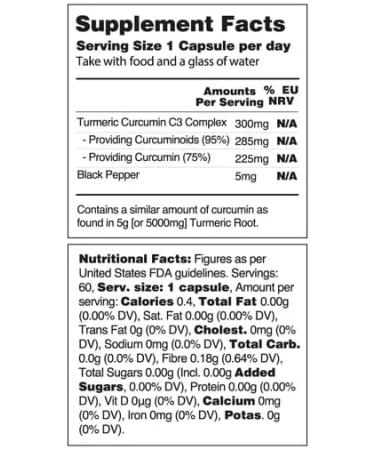 Supplement Facts
Serving Size 1 Capsule per day
Take with food and a glass of water

| | Amounts Per Serving | % EU NRV |
|---|---|---|
| Turmeric Curcumin C3 Complex | 300mg | N/A |
| - Providing Curcuminoids (95%) | 285mg | N/A |
| - Providing Curcumin (75%) | 225mg | N/A |
| Black Pepper | 5mg | N/A |

Contains a similar amount of curcumin as found in 5g [or 5000mg] Turmeric Root.

Nutritional Facts: Figures as per United States FDA guidelines. Servings: 60, Serv. size: 1 capsule, Amount per serving: Calories 0.4, Total Fat 0.00g (0.00% DV), Sat. Fat 0.00g (0.00% DV), Trans Fat 0g (0% DV), Cholest. 0mg (0% DV), Sodium 0mg (0.0% DV), Total Carb. 0.0g (0.0% DV), Fibre 0.18g (0.64% DV), Total Sugars 0.00g (Incl. 0.00g Added Sugars, 0.00% DV), Protein 0.00g (0.00% DV), Vit D 0µg (0% DV), Calcium 0mg (0% DV), Iron 0mg (0% DV), Potas. 0g (0% DV).